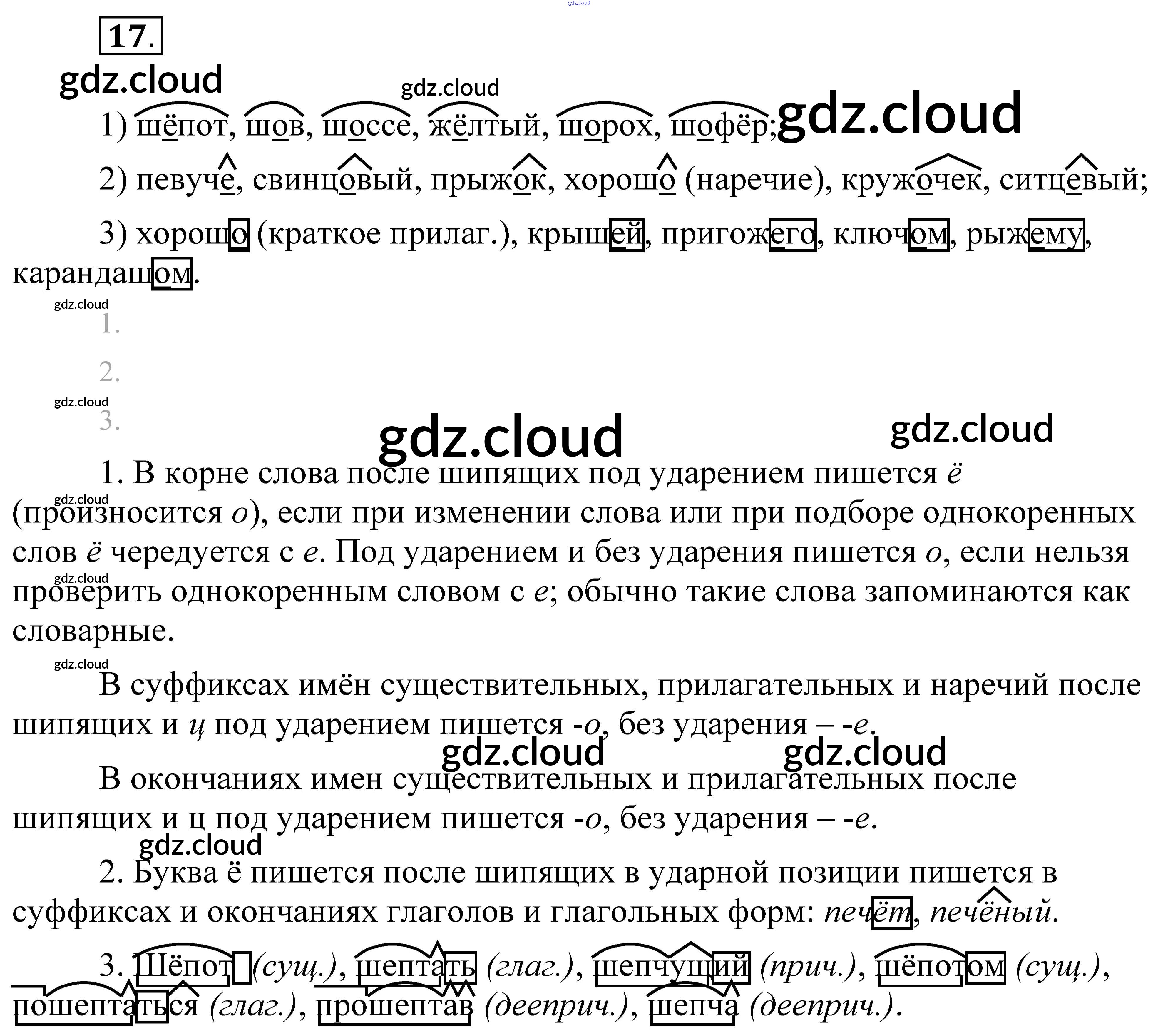 17.

1) шёпот, шов, шоссе, жёлтый, шорох, шофёр;

2) певуче, свинцовый, прыжок, хорошо (наречие), кружочек, ситцевый;

3) хорошо (краткое прилаг.), крышей, пригожего, ключом, рыжему, карандашом.

1.

2.

3.

1. В корне слова после шипящих под ударением пишется ё (произносится о), если при изменении слова или при подборе однокоренных слов ё чередуется с е. Под ударением и без ударения пишется о, если нельзя проверить однокоренным словом с е; обычно такие слова запоминаются как словарные.

В суффиксах имён существительных, прилагательных и наречий после шипящих и ц под ударением пишется -о, без ударения – -е.

В окончаниях имен существительных и прилагательных после шипящих и ц под ударением пишется -о, без ударения – -е.

2. Буква ё пишется после шипящих в ударной позиции пишется в суффиксах и окончаниях глаголов и глагольных форм: печёт, печёный.

3. Шёпот (сущ.), шептать (глаг.), шепчущий (прич.), шёпотом (сущ.), пошептаться (глаг.), прошептав (дееприч.), шепча (дееприч.).

gdz.cloud